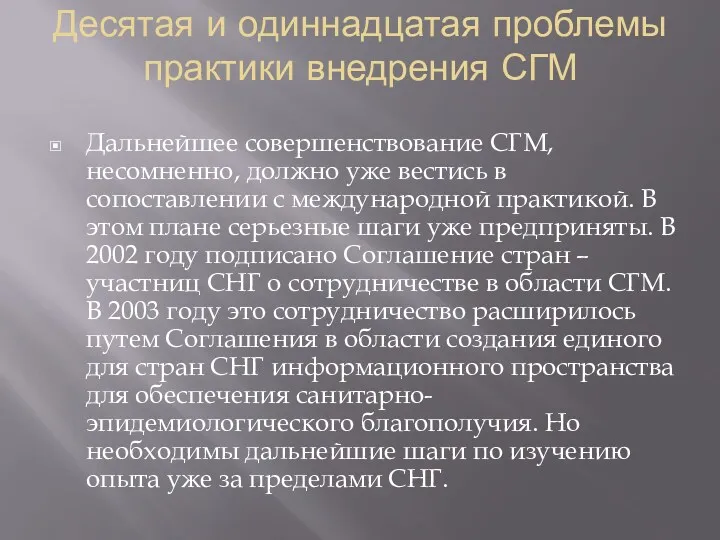 Десятая и одиннадцатая проблемы практики внедрения СГМ

Дальнейшее совершенствование СГМ, несомненно, должно уже вестись в сопоставлении с международной практикой. В этом плане серьезные шаги уже предприняты. В 2002 году подписано Соглашение стран – участниц СНГ о сотрудничестве в области СГМ. В 2003 году это сотрудничество расширилось путем Соглашения в области создания единого для стран СНГ информационного пространства для обеспечения санитарно-эпидемиологического благополучия. Но необходимы дальнейшие шаги по изучению опыта уже за пределами СНГ.